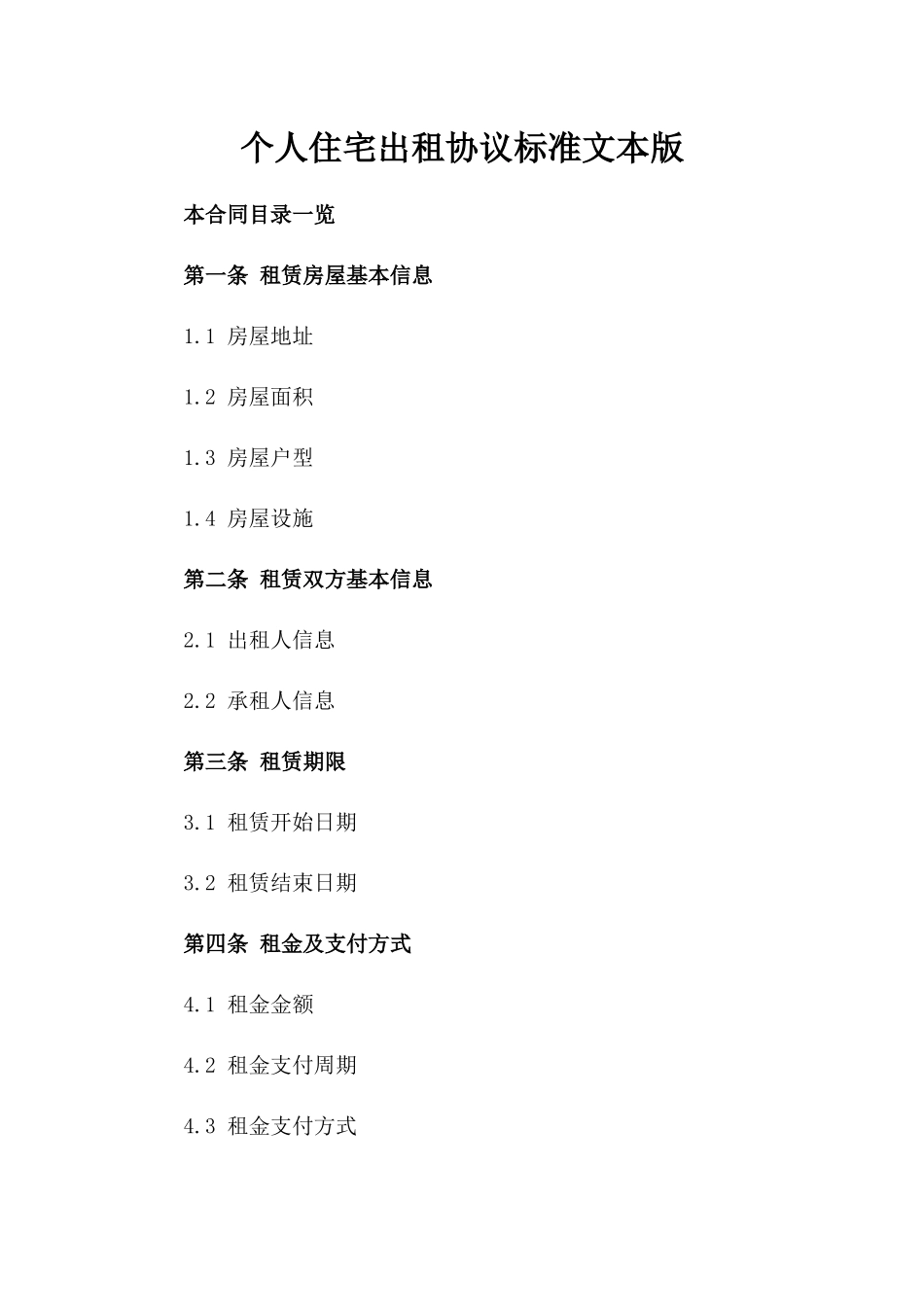 个人住宅出租协议标准文本版

本合同目录一览

第一条 租赁房屋基本信息

1.1 房屋地址

1.2 房屋面积

1.3 房屋户型

1.4 房屋设施

第二条 租赁双方基本信息

2.1 出租人信息

2.2 承租人信息

第三条 租赁期限

3.1 租赁开始日期

3.2 租赁结束日期

第四条 租金及支付方式

4.1 租金金额

4.2 租金支付周期

4.3 租金支付方式